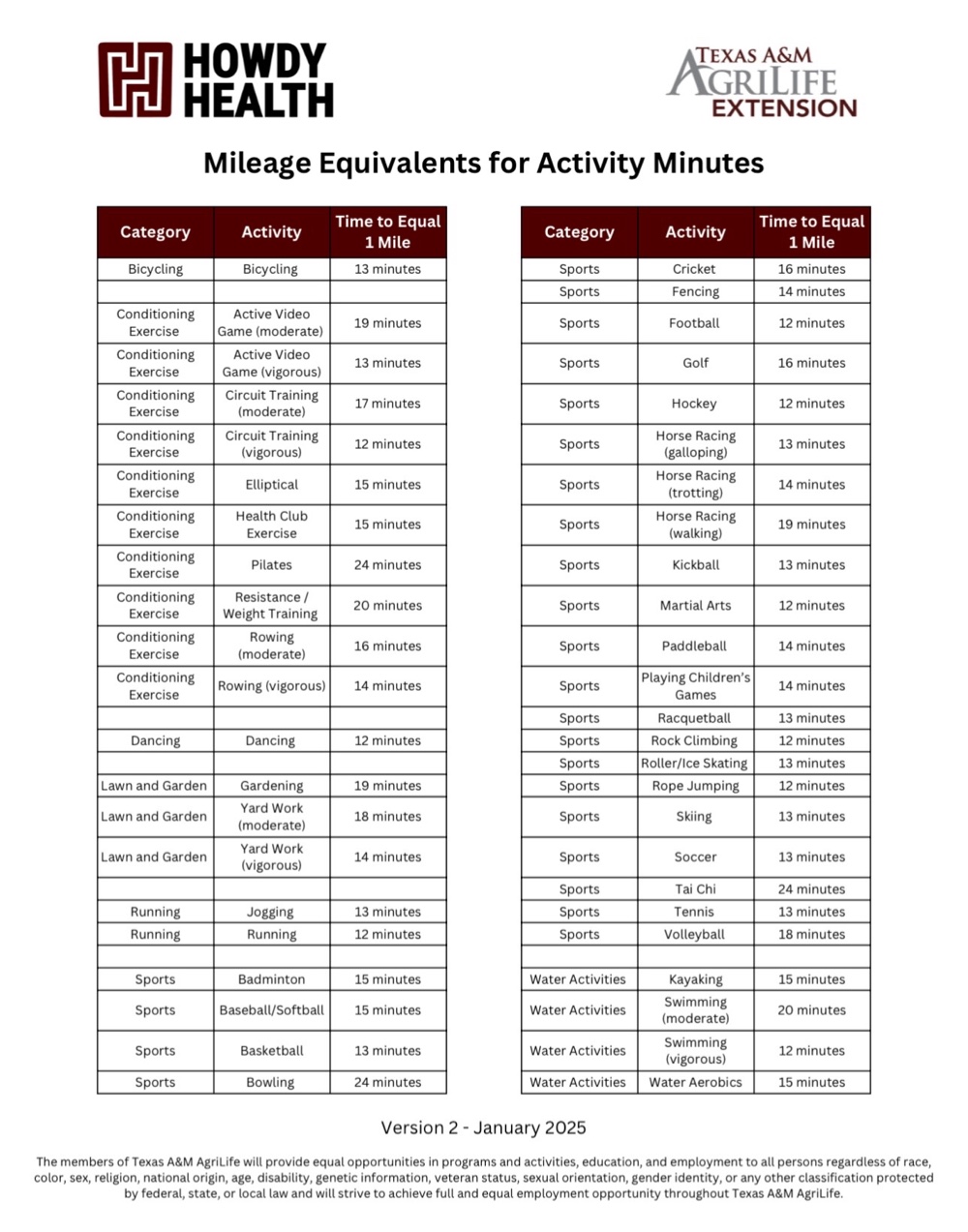 HOWDY HEALTH

TEXAS A&M AGRILIFE EXTENSION

Mileage Equivalents for Activity Minutes

| Category | Activity | Time to Equal 1 Mile |
|---|---|---|
| Bicycling | Bicycling | 13 minutes |
| | | |
| Conditioning Exercise | Active Video Game (moderate) | 19 minutes |
| Conditioning Exercise | Active Video Game (vigorous) | 13 minutes |
| Conditioning Exercise | Circuit Training (moderate) | 17 minutes |
| Conditioning Exercise | Circuit Training (vigorous) | 12 minutes |
| Conditioning Exercise | Elliptical | 15 minutes |
| Conditioning Exercise | Health Club Exercise | 15 minutes |
| Conditioning Exercise | Pilates | 24 minutes |
| Conditioning Exercise | Resistance / Weight Training | 20 minutes |
| Conditioning Exercise | Rowing (moderate) | 16 minutes |
| Conditioning Exercise | Rowing (vigorous) | 14 minutes |
| | | |
| Dancing | Dancing | 12 minutes |
| | | |
| Lawn and Garden | Gardening | 19 minutes |
| Lawn and Garden | Yard Work (moderate) | 18 minutes |
| Lawn and Garden | Yard Work (vigorous) | 14 minutes |
| | | |
| Running | Jogging | 13 minutes |
| Running | Running | 12 minutes |
| | | |
| Sports | Badminton | 15 minutes |
| Sports | Baseball/Softball | 15 minutes |
| Sports | Basketball | 13 minutes |
| Sports | Bowling | 24 minutes |

| Category | Activity | Time to Equal 1 Mile |
|---|---|---|
| Sports | Cricket | 16 minutes |
| Sports | Fencing | 14 minutes |
| Sports | Football | 12 minutes |
| Sports | Golf | 16 minutes |
| Sports | Hockey | 12 minutes |
| Sports | Horse Racing (galloping) | 13 minutes |
| Sports | Horse Racing (trotting) | 14 minutes |
| Sports | Horse Racing (walking) | 19 minutes |
| Sports | Kickball | 13 minutes |
| Sports | Martial Arts | 12 minutes |
| Sports | Paddleball | 14 minutes |
| Sports | Playing Children's Games | 14 minutes |
| Sports | Racquetball | 13 minutes |
| Sports | Rock Climbing | 12 minutes |
| Sports | Roller/Ice Skating | 13 minutes |
| Sports | Rope Jumping | 12 minutes |
| Sports | Skiing | 13 minutes |
| Sports | Soccer | 13 minutes |
| Sports | Tai Chi | 24 minutes |
| Sports | Tennis | 13 minutes |
| Sports | Volleyball | 18 minutes |
| | | |
| Water Activities | Kayaking | 15 minutes |
| Water Activities | Swimming (moderate) | 20 minutes |
| Water Activities | Swimming (vigorous) | 12 minutes |
| Water Activities | Water Aerobics | 15 minutes |

Version 2 - January 2025

The members of Texas A&M AgriLife will provide equal opportunities in programs and activities, education, and employment to all persons regardless of race, color, sex, religion, national origin, age, disability, genetic information, veteran status, sexual orientation, gender identity, or any other classification protected by federal, state, or local law and will strive to achieve full and equal employment opportunity throughout Texas A&M AgriLife.